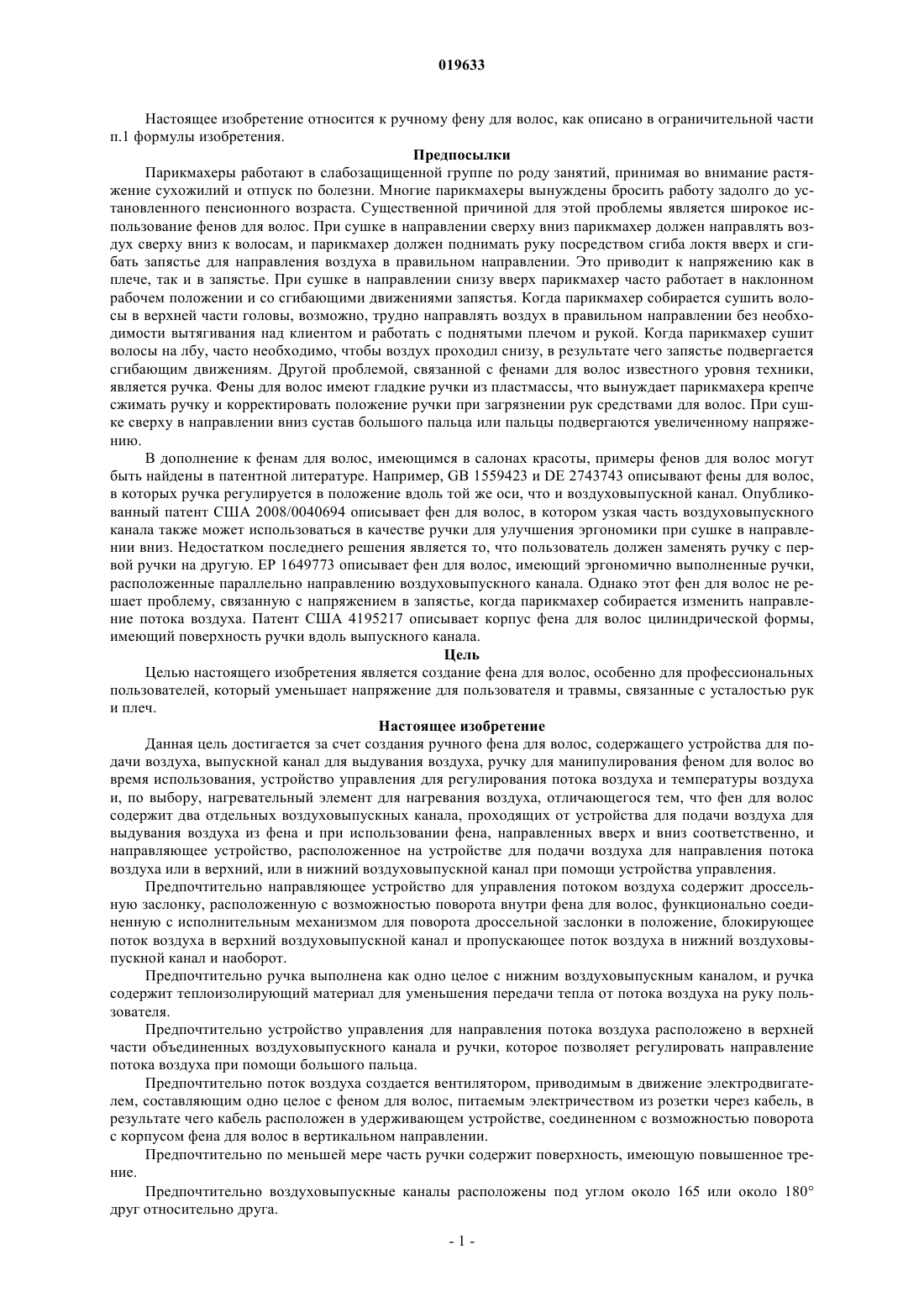 019633

Настоящее изобретение относится к ручному фену для волос, как описано в ограничительной части п.1 формулы изобретения.

Предпосылки

Парикмахеры работают в слабозащищенной группе по роду занятий, принимая во внимание растяжение сухожилий и отпуск по болезни. Многие парикмахеры вынуждены бросить работу задолго до установленного пенсионного возраста. Существенной причиной для этой проблемы является широкое использование фенов для волос. При сушке в направлении сверху вниз парикмахер должен направлять воздух сверху вниз к волосам, и парикмахер должен поднимать руку посредством сгиба локтя вверх и сгибать запястье для направления воздуха в правильном направлении. Это приводит к напряжению как в плече, так и в запястье. При сушке в направлении снизу вверх парикмахер часто работает в наклонном рабочем положении и со сгибающими движениями запястья. Когда парикмахер собирается сушить волосы в верхней части головы, возможно, трудно направлять воздух в правильном направлении без необходимости вытягивания над клиентом и работать с поднятыми плечом и рукой. Когда парикмахер сушит волосы на лбу, часто необходимо, чтобы воздух проходил снизу, в результате чего запястье подвергается сгибающим движениям. Другой проблемой, связанной с фенами для волос известного уровня техники, является ручка. Фены для волос имеют гладкие ручки из пластмассы, что вынуждает парикмахера крепче сжимать ручку и корректировать положение ручки при загрязнении рук средствами для волос. При сушке сверху в направлении вниз сустав большого пальца или пальцы подвергаются увеличенному напряжению.

В дополнение к фенам для волос, имеющимся в салонах красоты, примеры фенов для волос могут быть найдены в патентной литературе. Например, GB 1559423 и DE 2743743 описывают фены для волос, в которых ручка регулируется в положение вдоль той же оси, что и воздуховыпускной канал. Опубликованный патент США 2008/0040694 описывает фен для волос, в котором узкая часть воздуховыпускного канала также может использоваться в качестве ручки для улучшения эргономики при сушке в направлении вниз. Недостатком последнего решения является то, что пользователь должен заменять ручку с первой ручки на другую. EP 1649773 описывает фен для волос, имеющий эргономично выполненные ручки, расположенные параллельно направлению воздуховыпускного канала. Однако этот фен для волос не решает проблему, связанную с напряжением в запястье, когда парикмахер собирается изменить направление потока воздуха. Патент США 4195217 описывает корпус фена для волос цилиндрической формы, имеющий поверхность ручки вдоль выпускного канала.

Цель

Целью настоящего изобретения является создание фена для волос, особенно для профессиональных пользователей, который уменьшает напряжение для пользователя и травмы, связанные с усталостью рук и плеч.

Настоящее изобретение

Данная цель достигается за счет создания ручного фена для волос, содержащего устройства для подачи воздуха, выпускной канал для выдувания воздуха, ручку для манипулирования феном для волос во время использования, устройство управления для регулирования потока воздуха и температуры воздуха и, по выбору, нагревательный элемент для нагревания воздуха, отличающегося тем, что фен для волос содержит два отдельных воздуховыпускных канала, проходящих от устройства для подачи воздуха для выдувания воздуха из фена и при использовании фена, направленных вверх и вниз соответственно, и направляющее устройство, расположенное на устройстве для подачи воздуха для направления потока воздуха или в верхний, или в нижний воздуховыпускной канал при помощи устройства управления.

Предпочтительно направляющее устройство для управления потоком воздуха содержит дроссельную заслонку, расположенную с возможностью поворота внутри фена для волос, функционально соединенную с исполнительным механизмом для поворота дроссельной заслонки в положение, блокирующее поток воздуха в верхний воздуховыпускной канал и пропускающее поток воздуха в нижний воздуховыпускной канал и наоборот.

Предпочтительно ручка выполнена как одно целое с нижним воздуховыпускным каналом, и ручка содержит теплоизолирующий материал для уменьшения передачи тепла от потока воздуха на руку пользователя.

Предпочтительно устройство управления для направления потока воздуха расположено в верхней части объединенных воздуховыпускного канала и ручки, которое позволяет регулировать направление потока воздуха при помощи большого пальца.

Предпочтительно поток воздуха создается вентилятором, приводимым в движение электродвигателем, составляющим одно целое с феном для волос, питаемым электричеством из розетки через кабель, в результате чего кабель расположен в удерживающем устройстве, соединенном с возможностью поворота с корпусом фена для волос в вертикальном направлении.

Предпочтительно по меньшей мере часть ручки содержит поверхность, имеющую повышенное трение.

Предпочтительно воздуховыпускные каналы расположены под углом около 165 или около 180° друг относительно друга.

- 1 -